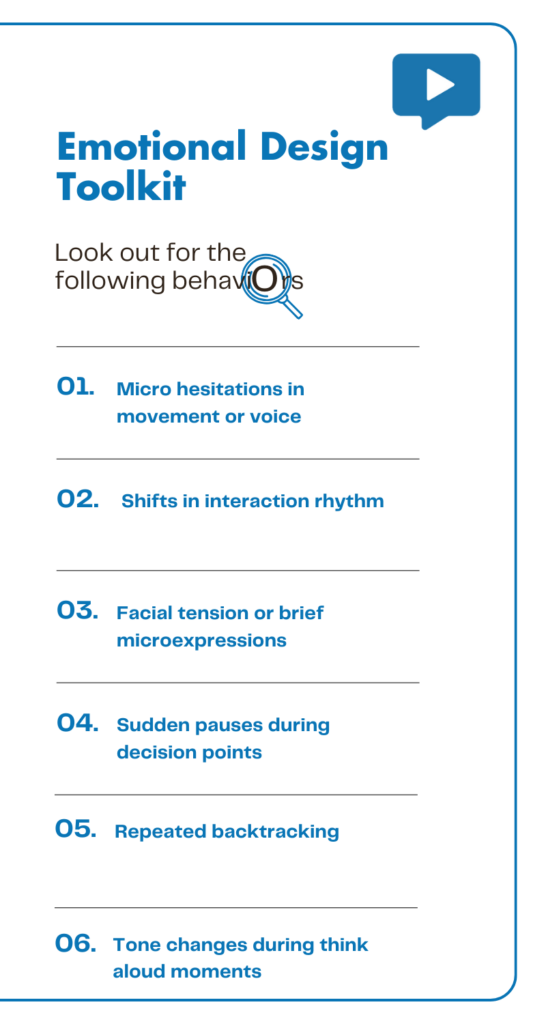 Emotional Design Toolkit

Look out for the following behaviOrs

01. Micro hesitations in movement or voice

02. Shifts in interaction rhythm

03. Facial tension or brief microexpressions

04. Sudden pauses during decision points

05. Repeated backtracking

06. Tone changes during think aloud moments